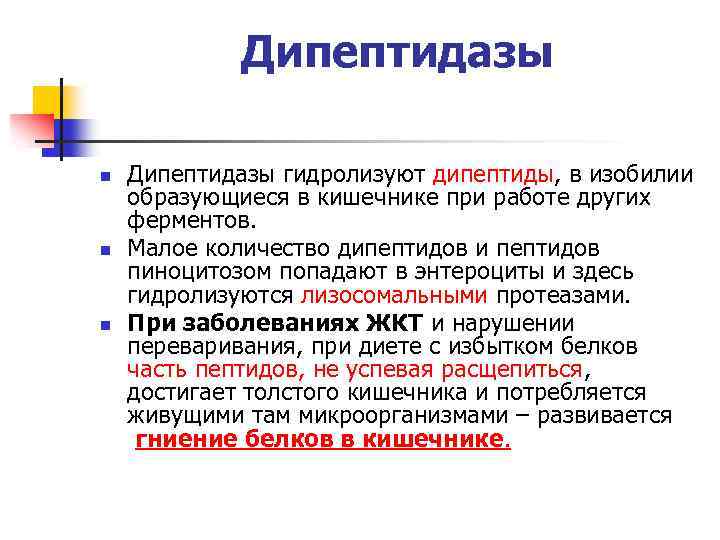 Дипептидазы

Дипептидазы гидролизуют дипептиды, в изобилии образующиеся в кишечнике при работе других ферментов.

Малое количество дипептидов и пептидов пиноцитозом попадают в энтероциты и здесь гидролизуются лизосомальными протеазами.

При заболеваниях ЖКТ и нарушении переваривания, при диете с избытком белков часть пептидов, не успевая расщепиться, достигает толстого кишечника и потребляется живущими там микроорганизмами – развивается гниение белков в кишечнике.